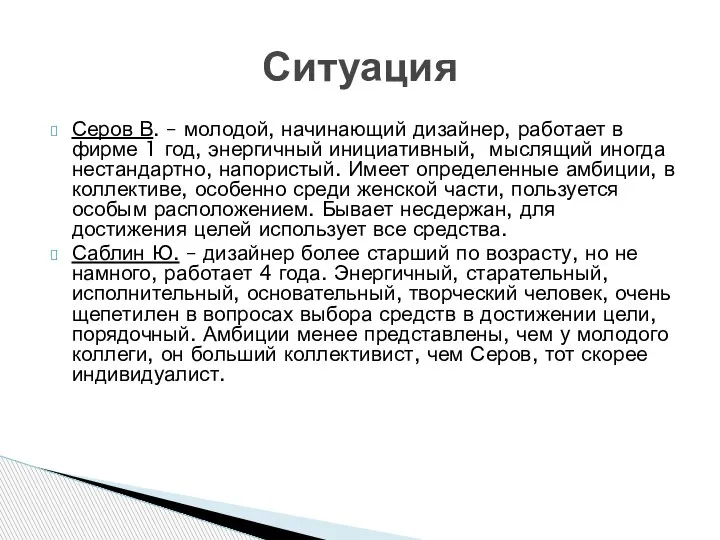 Ситуация

Серов В. – молодой, начинающий дизайнер, работает в фирме 1 год, энергичный инициативный, мыслящий иногда нестандартно, напористый. Имеет определенные амбиции, в коллективе, особенно среди женской части, пользуется особым расположением. Бывает несдержан, для достижения целей использует все средства.

Саблин Ю. – дизайнер более старший по возрасту, но не намного, работает 4 года. Энергичный, старательный, исполнительный, основательный, творческий человек, очень щепетилен в вопросах выбора средств в достижении цели, порядочный. Амбиции менее представлены, чем у молодого коллеги, он больший коллективист, чем Серов, тот скорее индивидуалист.